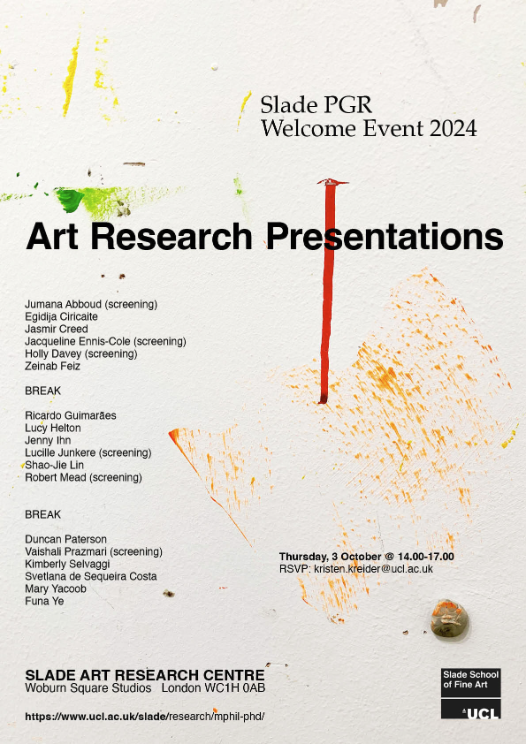 Slade PGR
Welcome Event 2024

Art Research Presentations

Jumana Abboud (screening)
Egidija Ciricaite
Jasmir Creed
Jacqueline Ennis-Cole (screening)
Holly Davey (screening)
Zeinab Feiz

BREAK

Ricardo Guimarães
Lucy Helton
Jenny Ihn
Lucille Junkere (screening)
Shao-Jie Lin
Robert Mead (screening)

BREAK

Duncan Paterson
Vaishali Prazmari (screening)
Kimberly Selvaggi
Svetlana de Sequeira Costa
Mary Yacoob
Funa Ye

Thursday, 3 October @ 14.00-17.00
RSVP: kristen.kreider@ucl.ac.uk

SLADE ART RESEARCH CENTRE
Woburn Square Studios London WC1H 0AB

https://www.ucl.ac.uk/slade/research/mphil-phd/

Slade School of Fine Art
UCL